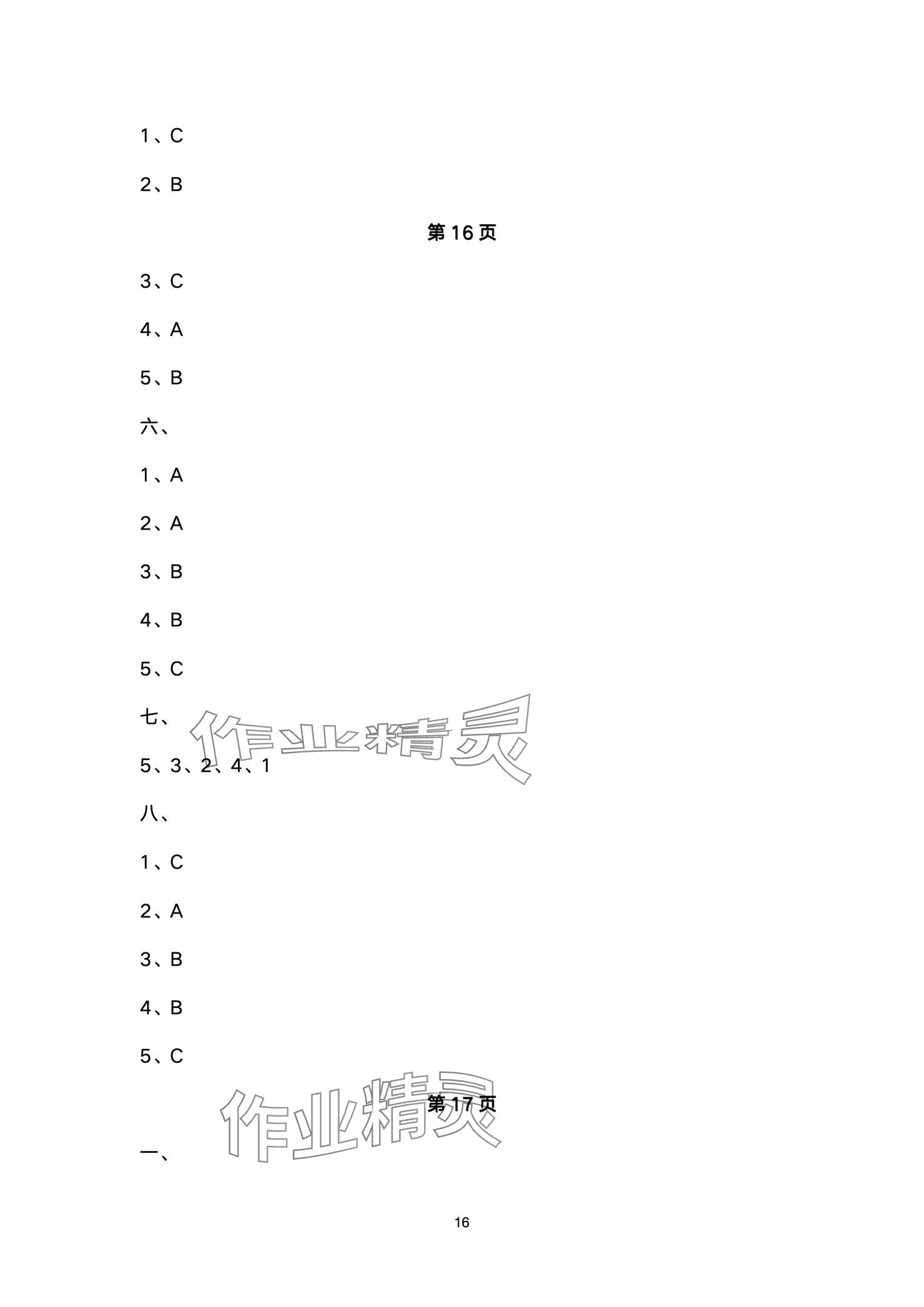 1、C

2、B

第16页

3、C

4、A

5、B

六、

1、A

2、A

3、B

4、B

5、C

七、

5、3、2、4、1

八、

1、C

2、A

3、B

4、B

5、C

第17页

一、

16

作业精灵